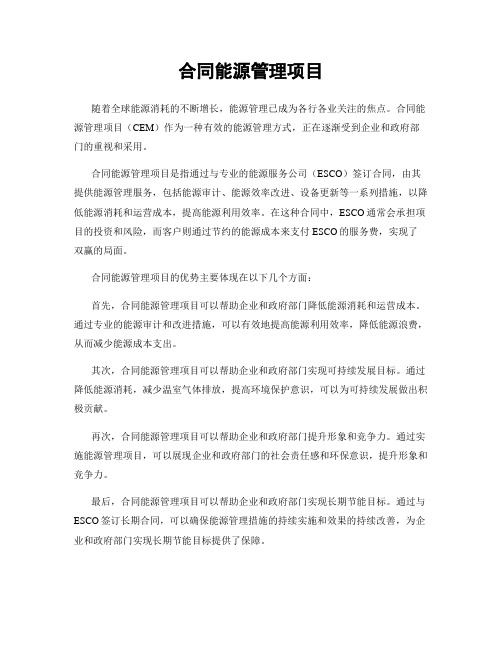 合同能源管理项目

随着全球能源消耗的不断增长，能源管理已成为各行各业关注的焦点。合同能源管理项目（CEM）作为一种有效的能源管理方式，正在逐渐受到企业和政府部门的重视和采用。

合同能源管理项目是指通过与专业的能源服务公司（ESCO）签订合同，由其提供能源管理服务，包括能源审计、能源效率改进、设备更新等一系列措施，以降低能源消耗和运营成本，提高能源利用效率。在这种合同中，ESCO通常会承担项目的投资和风险，而客户则通过节约的能源成本来支付ESCO的服务费，实现了双赢的局面。

合同能源管理项目的优势主要体现在以下几个方面：

首先，合同能源管理项目可以帮助企业和政府部门降低能源消耗和运营成本。通过专业的能源审计和改进措施，可以有效地提高能源利用效率，降低能源浪费，从而减少能源成本支出。

其次，合同能源管理项目可以帮助企业和政府部门实现可持续发展目标。通过降低能源消耗，减少温室气体排放，提高环境保护意识，可以为可持续发展做出积极贡献。

再次，合同能源管理项目可以帮助企业和政府部门提升形象和竞争力。通过实施能源管理项目，可以展现企业和政府部门的社会责任感和环保意识，提升形象和竞争力。

最后，合同能源管理项目可以帮助企业和政府部门实现长期节能目标。通过与ESCO签订长期合同，可以确保能源管理措施的持续实施和效果的持续改善，为企业和政府部门实现长期节能目标提供了保障。